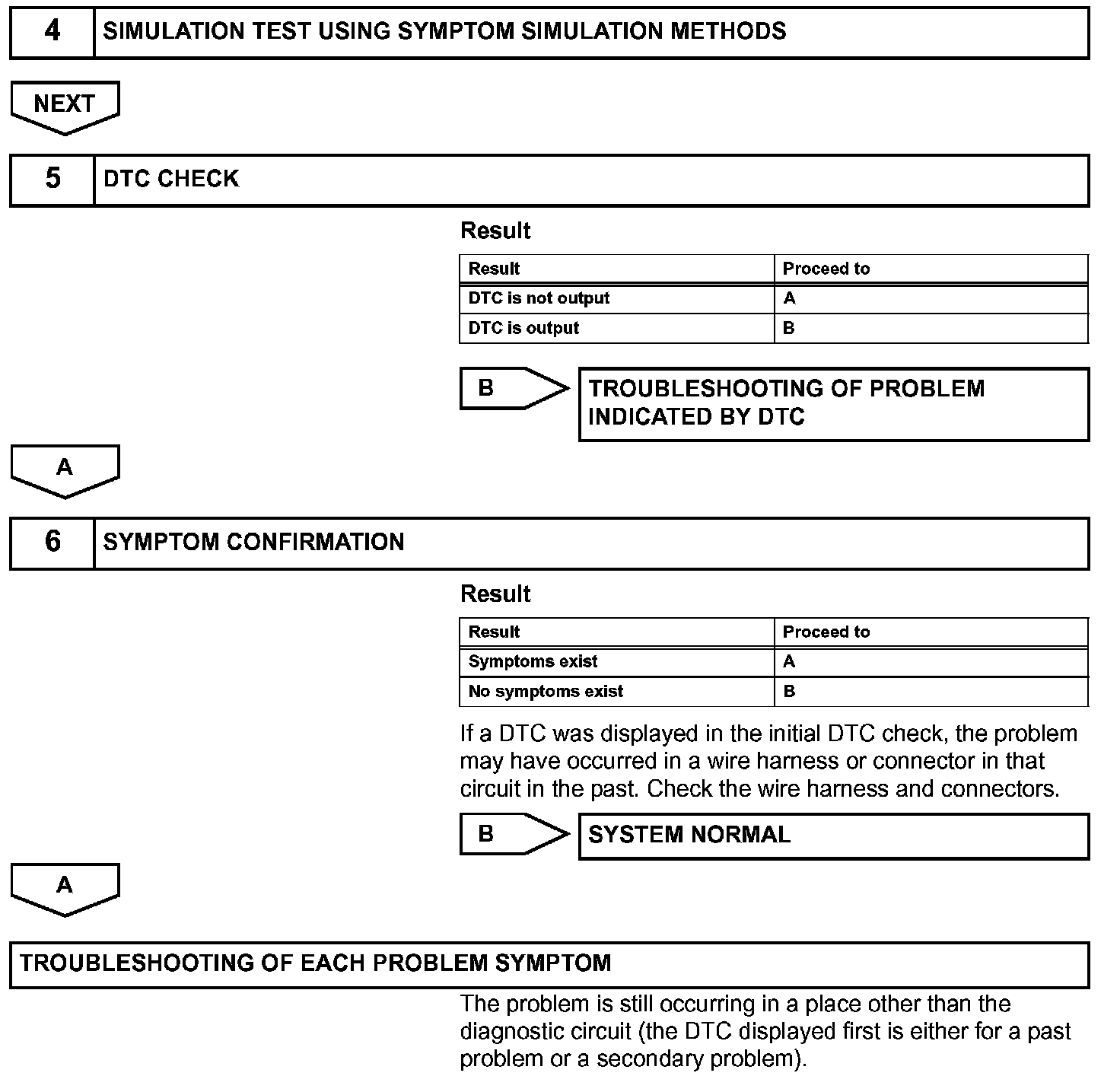 4 SIMULATION TEST USING SYMPTOM SIMULATION METHODS

NEXT

5 DTC CHECK

Result

| Result | Proceed to |
|---|---|
| DTC is not output | A |
| DTC is output | B |

B

TROUBLESHOOTING OF PROBLEM INDICATED BY DTC

A

6 SYMPTOM CONFIRMATION

Result

| Result | Proceed to |
|---|---|
| Symptoms exist | A |
| No symptoms exist | B |

If a DTC was displayed in the initial DTC check, the problem may have occurred in a wire harness or connector in that circuit in the past. Check the wire harness and connectors.

B

SYSTEM NORMAL

A

TROUBLESHOOTING OF EACH PROBLEM SYMPTOM

The problem is still occurring in a place other than the diagnostic circuit (the DTC displayed first is either for a past problem or a secondary problem).